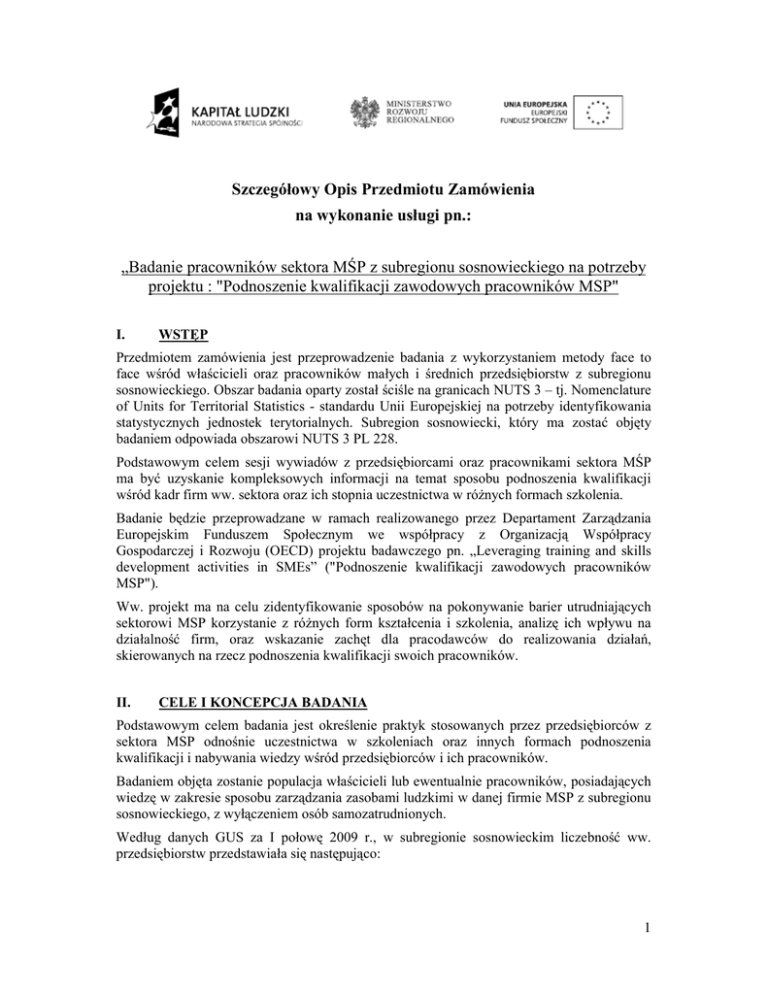 KAPITAŁ LUDZKI
NARODOWA STRATEGIA SPÓJNOŚCI

MINISTERSTWO
ROZWOJU
REGIONALNEGO

UNIA EUROPEJSKA
EUROPEJSKI
FUNDUSZ SPOŁECZNY

Szczegółowy Opis Przedmiotu Zamówienia
na wykonanie usługi pn.:

„Badanie pracowników sektora MŚP z subregionu sosnowieckiego na potrzeby projektu : "Podnoszenie kwalifikacji zawodowych pracowników MSP"

I. WSTĘP

Przedmiotem zamówienia jest przeprowadzenie badania z wykorzystaniem metody face to face wśród właścicieli oraz pracowników małych i średnich przedsiębiorstw z subregionu sosnowieckiego. Obszar badania oparty został ściśle na granicach NUTS 3 – tj. Nomenclature of Units for Territorial Statistics - standardu Unii Europejskiej na potrzeby identyfikowania statystycznych jednostek terytorialnych. Subregion sosnowiecki, który ma zostać objęty badaniem odpowiada obszarowi NUTS 3 PL 228.

Podstawowym celem sesji wywiadów z przedsiębiorcami oraz pracownikami sektora MŚP ma być uzyskanie kompleksowych informacji na temat sposobu podnoszenia kwalifikacji wśród kadr firm ww. sektora oraz ich stopnia uczestnictwa w różnych formach szkolenia.

Badanie będzie przeprowadzane w ramach realizowanego przez Departament Zarządzania Europejskim Funduszem Społecznym we współpracy z Organizacją Współpracy Gospodarczej i Rozwoju (OECD) projektu badawczego pn. „Leveraging training and skills development activities in SMEs" ("Podnoszenie kwalifikacji zawodowych pracowników MSP").

Ww. projekt ma na celu zidentyfikowanie sposobów na pokonywanie barier utrudniających sektorowi MSP korzystanie z różnych form kształcenia i szkolenia, analizę ich wpływu na działalność firm, oraz wskazanie zachęt dla pracodawców do realizowania działań, skierowanych na rzecz podnoszenia kwalifikacji swoich pracowników.

II. CELE I KONCEPCJA BADANIA

Podstawowym celem badania jest określenie praktyk stosowanych przez przedsiębiorców z sektora MSP odnośnie uczestnictwa w szkoleniach oraz innych formach podnoszenia kwalifikacji i nabywania wiedzy wśród przedsiębiorców i ich pracowników.

Badaniem objęta zostanie populacja właścicieli lub ewentualnie pracowników, posiadających wiedzę w zakresie sposobu zarządzania zasobami ludzkimi w danej firmie MSP z subregionu sosnowieckiego, z wyłączeniem osób samozatrudnionych.

Według danych GUS za I połowę 2009 r., w subregionie sosnowieckim liczebność ww. przedsiębiorstw przedstawiała się następująco:

1